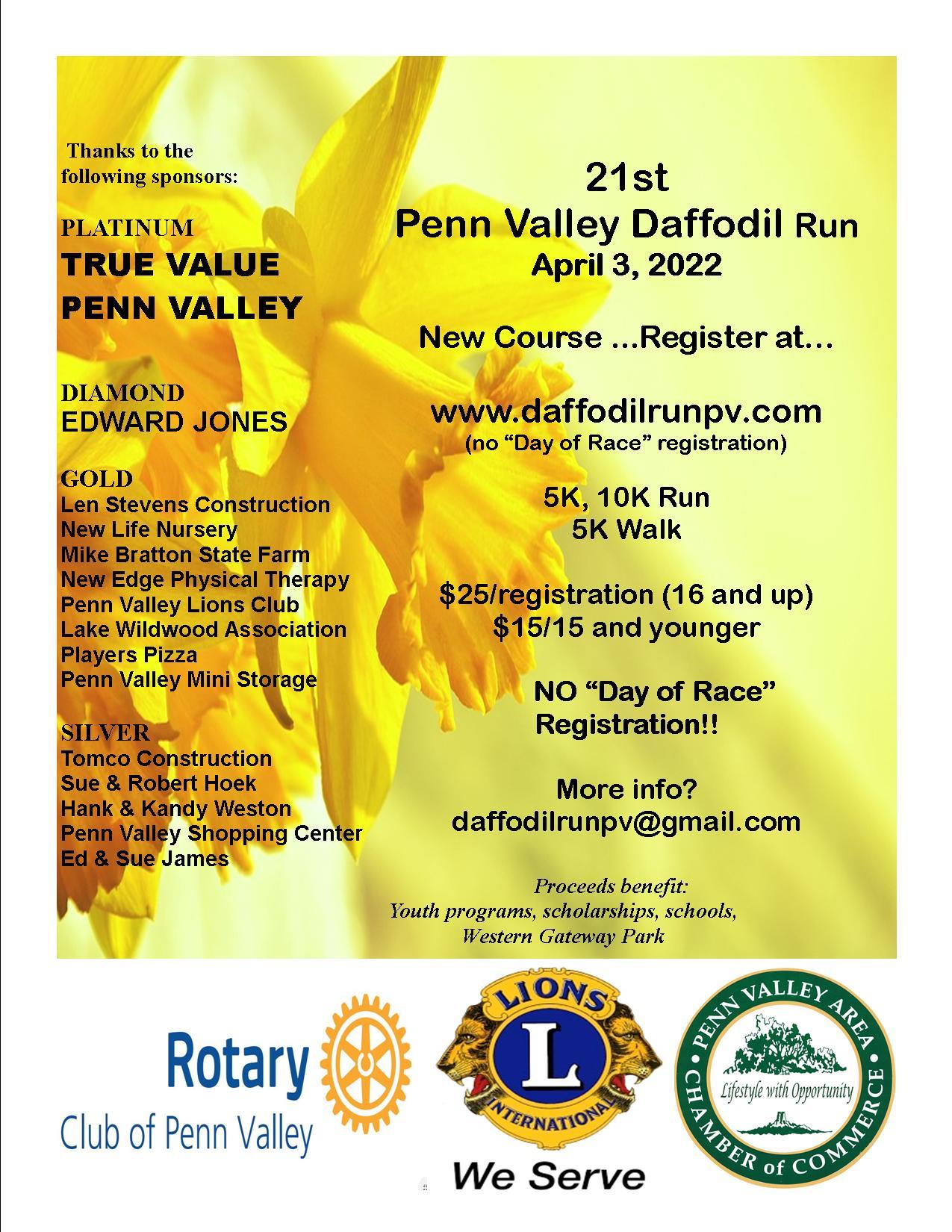 Thanks to the following sponsors:

PLATINUM
TRUE VALUE
PENN VALLEY

DIAMOND
EDWARD JONES

GOLD
Len Stevens Construction
New Life Nursery
Mike Bratton State Farm
New Edge Physical Therapy
Penn Valley Lions Club
Lake Wildwood Association
Players Pizza
Penn Valley Mini Storage

SILVER
Tomco Construction
Sue & Robert Hoek
Hank & Kandy Weston
Penn Valley Shopping Center
Ed & Sue James

21st
Penn Valley Daffodil Run
April 3, 2022

New Course ...Register at...

www.daffodilrunpv.com
(no "Day of Race" registration)

5K, 10K Run
5K Walk

$25/registration (16 and up)
$15/15 and younger

NO "Day of Race" Registration!!

More info?
daffodilrunpv@gmail.com

Proceeds benefit:
Youth programs, scholarships, schools, Western Gateway Park

Rotary
Club of Penn Valley

LIONS
L
INTERNATIONAL
We Serve

PENN VALLEY AREA
Lifestyle with Opportunity
CHAMBER of COMMERCE